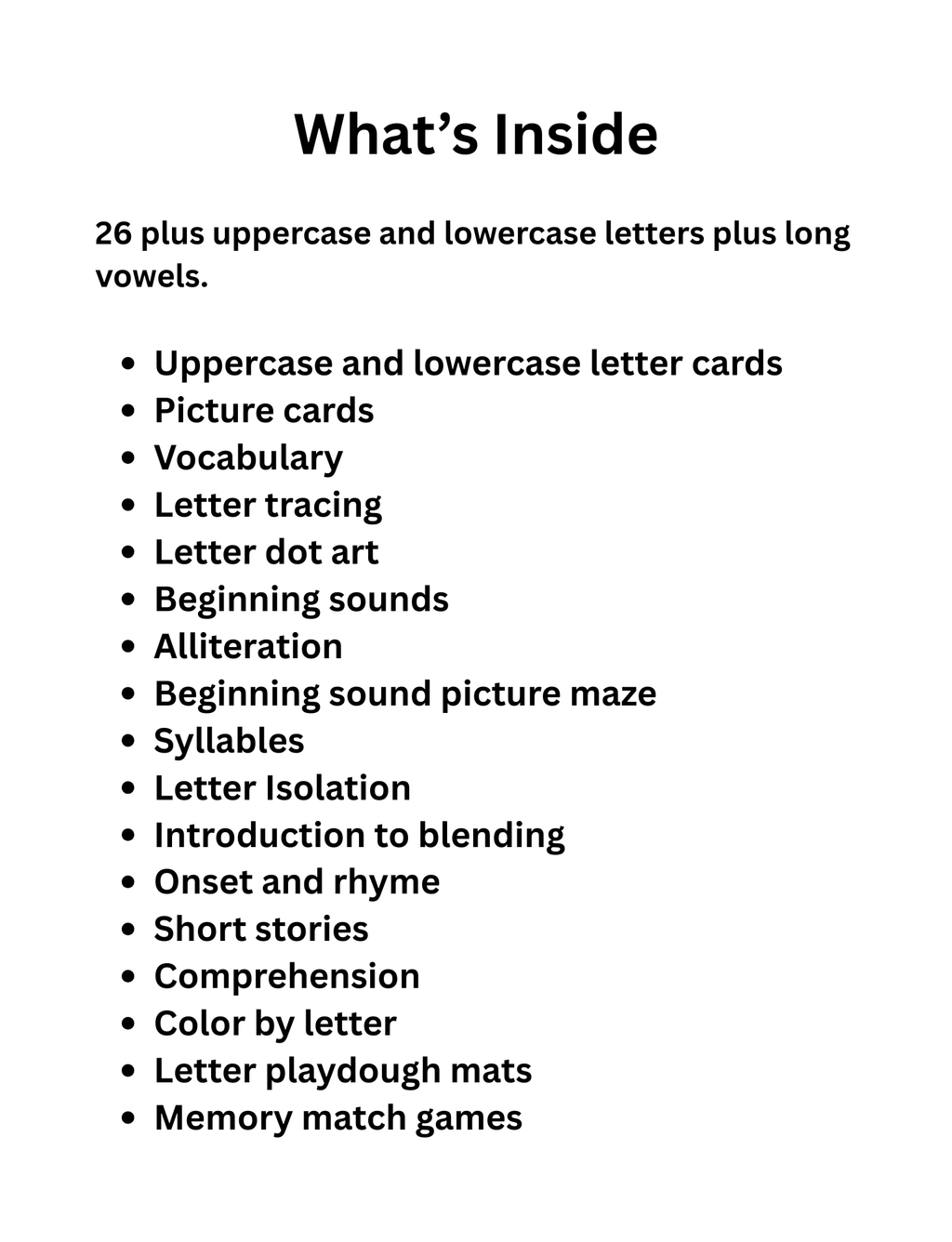 What's Inside

26 plus uppercase and lowercase letters plus long vowels.

• Uppercase and lowercase letter cards
• Picture cards
• Vocabulary
• Letter tracing
• Letter dot art
• Beginning sounds
• Alliteration
• Beginning sound picture maze
• Syllables
• Letter Isolation
• Introduction to blending
• Onset and rhyme
• Short stories
• Comprehension
• Color by letter
• Letter playdough mats
• Memory match games